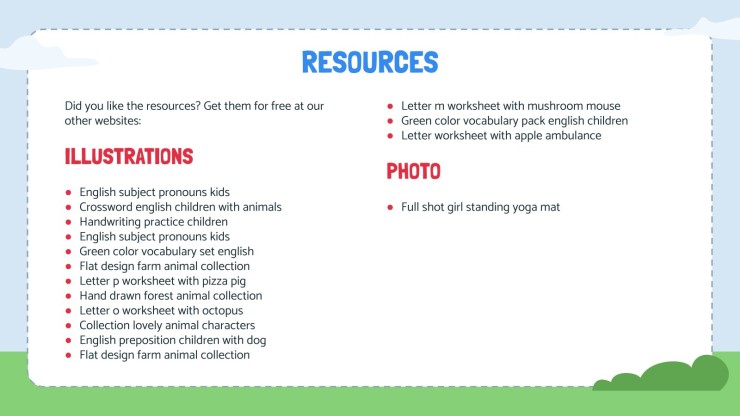 RESOURCES

Did you like the resources? Get them for free at our other websites:

ILLUSTRATIONS

- English subject pronouns kids
- Crossword english children with animals
- Handwriting practice children
- English subject pronouns kids
- Green color vocabulary set english
- Flat design farm animal collection
- Letter p worksheet with pizza pig
- Hand drawn forest animal collection
- Letter o worksheet with octopus
- Collection lovely animal characters
- English preposition children with dog
- Flat design farm animal collection

- Letter m worksheet with mushroom mouse
- Green color vocabulary pack english children
- Letter worksheet with apple ambulance

PHOTO

- Full shot girl standing yoga mat